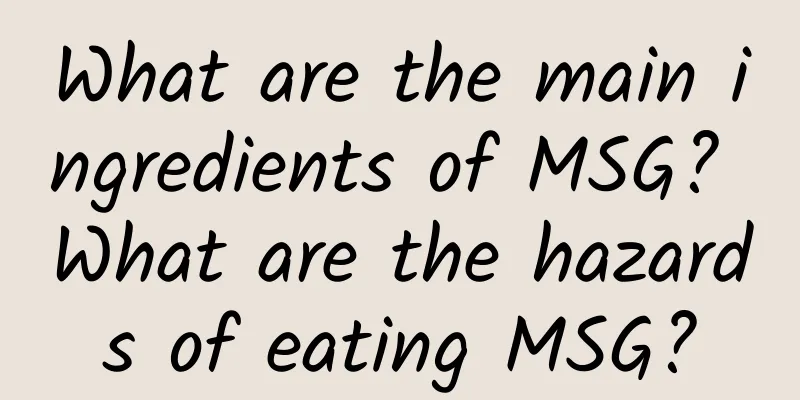 What are the main ingredients of MSG? What are the hazards of eating MSG?